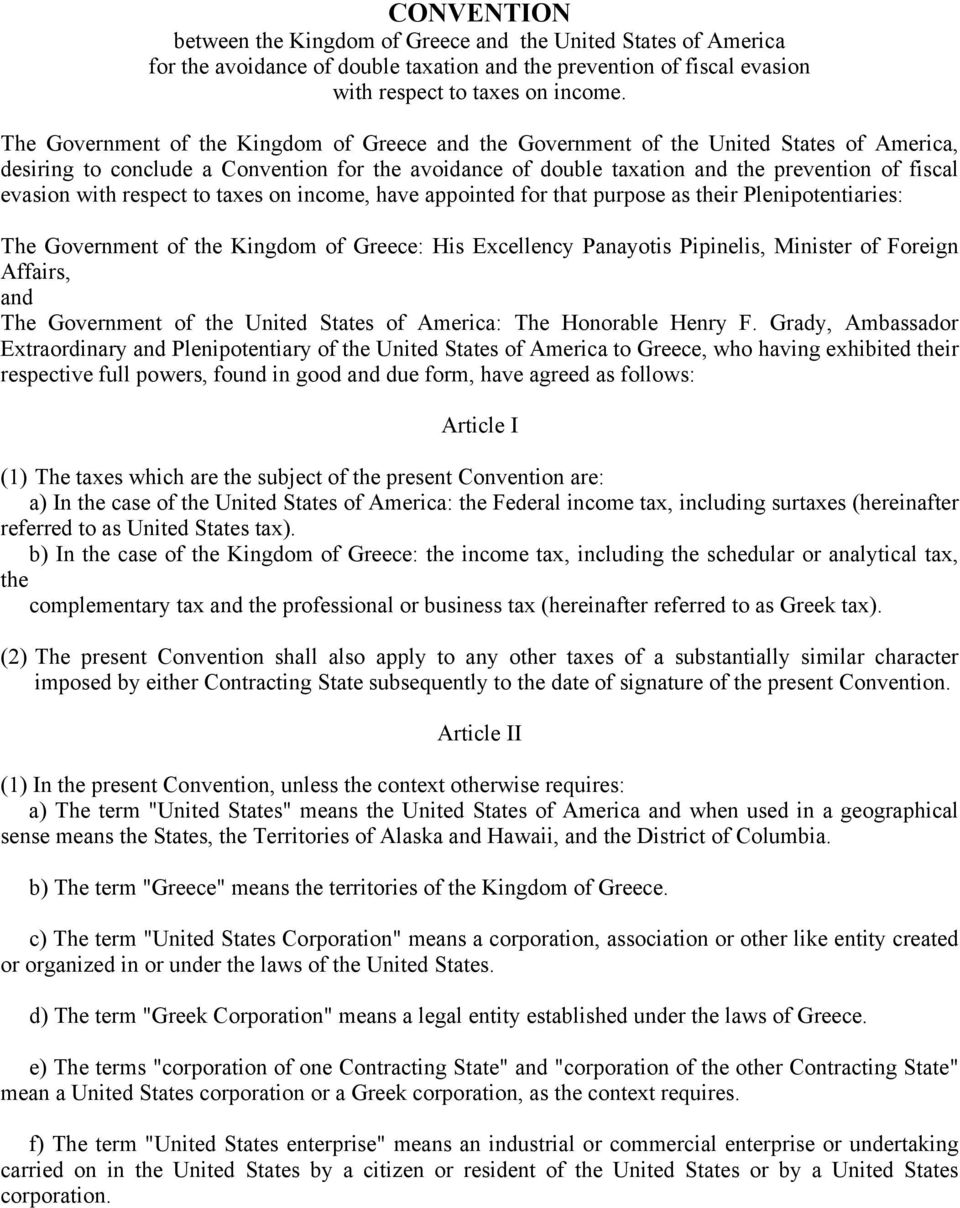 CONVENTION
between the Kingdom of Greece and the United States of America
for the avoidance of double taxation and the prevention of fiscal evasion
with respect to taxes on income.

The Government of the Kingdom of Greece and the Government of the United States of America, desiring to conclude a Convention for the avoidance of double taxation and the prevention of fiscal evasion with respect to taxes on income, have appointed for that purpose as their Plenipotentiaries:

The Government of the Kingdom of Greece: His Excellency Panayotis Pipinelis, Minister of Foreign Affairs,
and
The Government of the United States of America: The Honorable Henry F. Grady, Ambassador Extraordinary and Plenipotentiary of the United States of America to Greece, who having exhibited their respective full powers, found in good and due form, have agreed as follows:

Article I

(1) The taxes which are the subject of the present Convention are:
a) In the case of the United States of America: the Federal income tax, including surtaxes (hereinafter referred to as United States tax).
b) In the case of the Kingdom of Greece: the income tax, including the schedular or analytical tax, the
complementary tax and the professional or business tax (hereinafter referred to as Greek tax).

(2) The present Convention shall also apply to any other taxes of a substantially similar character imposed by either Contracting State subsequently to the date of signature of the present Convention.

Article II

(1) In the present Convention, unless the context otherwise requires:
a) The term "United States" means the United States of America and when used in a geographical sense means the States, the Territories of Alaska and Hawaii, and the District of Columbia.

b) The term "Greece" means the territories of the Kingdom of Greece.

c) The term "United States Corporation" means a corporation, association or other like entity created or organized in or under the laws of the United States.

d) The term "Greek Corporation" means a legal entity established under the laws of Greece.

e) The terms "corporation of one Contracting State" and "corporation of the other Contracting State" mean a United States corporation or a Greek corporation, as the context requires.

f) The term "United States enterprise" means an industrial or commercial enterprise or undertaking carried on in the United States by a citizen or resident of the United States or by a United States corporation.